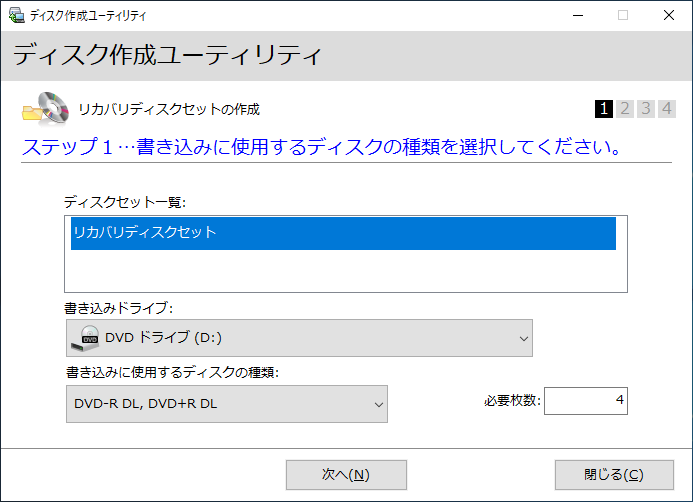 ディスク作成ユーティリティ

ディスク作成ユーティリティ

リカバリディスクセットの作成

1 2 3 4

ステップ１…書き込みに使用するディスクの種類を選択してください。

ディスクセット一覧:

リカバリディスクセット

書き込みドライブ:

DVD ドライブ (D:)

書き込みに使用するディスクの種類:

DVD-R DL, DVD+R DL

必要枚数: 4

次へ(N)

閉じる(C)